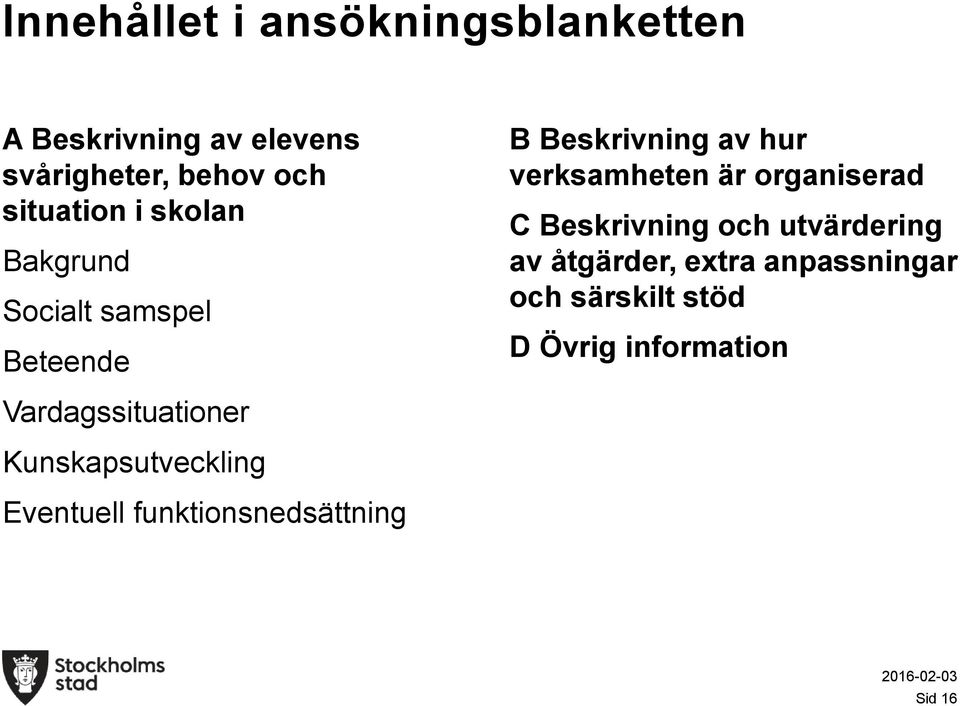 Innehållet i ansökningsblanketten

A Beskrivning av elevens svårigheter, behov och situation i skolan

Bakgrund

Socialt samspel

Beteende

Vardagssituationer

Kunskapsutveckling

Eventuell funktionsnedsättning

B Beskrivning av hur verksamheten är organiserad

C Beskrivning och utvärdering av åtgärder, extra anpassningar och särskilt stöd

D Övrig information

Stockholms stad

2016-02-03
Sid 16